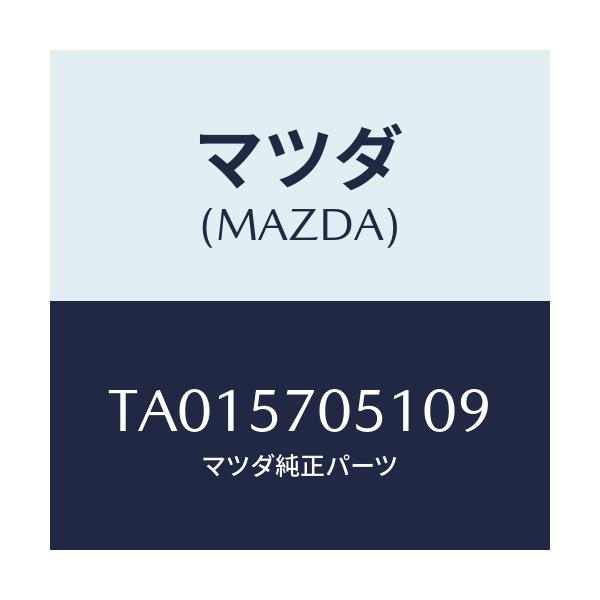 マツダ
(MAZDA)

TA015705109
マツダ純正パーツ